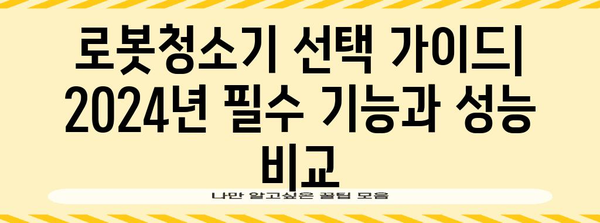 로봇청소기 선택 가이드| 2024년 필수 기능과 성능 비교

나만 알고싶은 꿀팁 모음